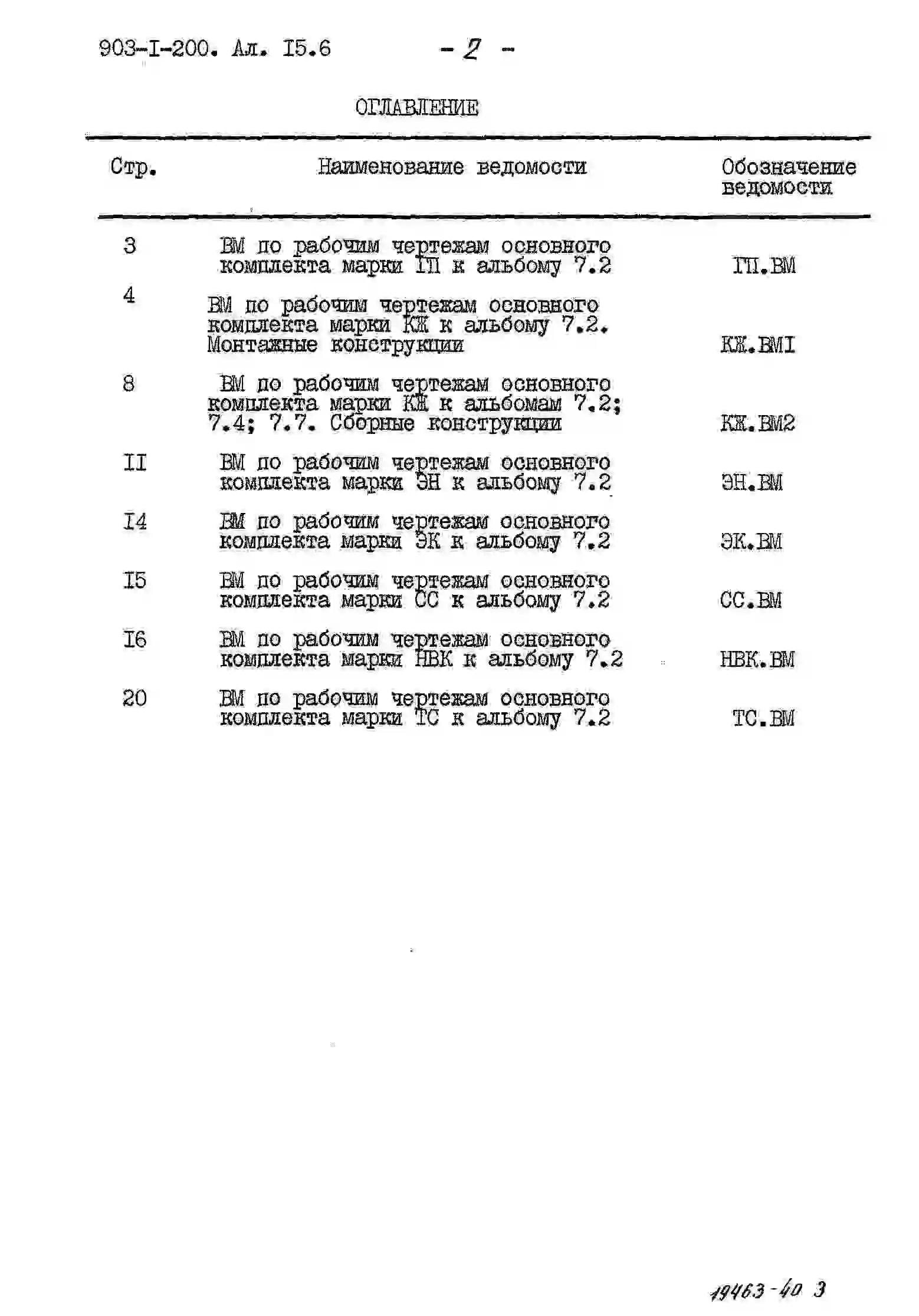 903-I-200. Ал. I5.6 - 2 -

ОГЛАВЛЕНИЕ

| Стр. | Наименование ведомости | Обозначение ведомости |
|---|---|---|
| 3 | ВМ по рабочим чертежам основного комплекта марки ГП к альбому 7.2 | ГП.ВМ |
| 4 | ВМ по рабочим чертежам основного комплекта марки КЖ к альбому 7.2. Монтажные конструкции | КЖ.ВМI |
| 8 | ВМ по рабочим чертежам основного комплекта марки КЖ к альбомам 7.2; 7.4; 7.7. Сборные конструкции | КЖ.ВМ2 |
| II | ВМ по рабочим чертежам основного комплекта марки ЭН к альбому 7.2 | ЭН.ВМ |
| I4 | ВМ по рабочим чертежам основного комплекта марки ЭК к альбому 7.2 | ЭК.ВМ |
| I5 | ВМ по рабочим чертежам основного комплекта марки СС к альбому 7.2 | СС.ВМ |
| I6 | ВМ по рабочим чертежам основного комплекта марки НВК к альбому 7.2 | НВК.ВМ |
| 20 | ВМ по рабочим чертежам основного комплекта марки ТС к альбому 7.2 | ТС.ВМ |

19463-40 3